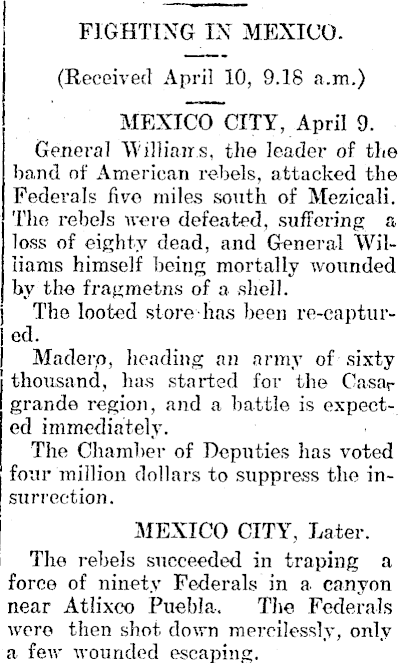 FIGHTING IN MEXICO.

(Received April 10, 9.18 a.m.)

MEXICO CITY, April 9.

General Williams, the leader of the band of American rebels, attacked the Federals five miles south of Mezicali. The rebels were defeated, suffering a loss of eighty dead, and General Williams himself being mortally wounded by the fragmetns of a shell.

The looted store has been re-captured.

Madero, heading an army of sixty thousand, has started for the Casagrande region, and a battle is expected immediately.

The Chamber of Deputies has voted four million dollars to suppress the insurrection.

MEXICO CITY, Later.

The rebels succeeded in traping a force of ninety Federals in a canyon near Atlixco Puebla. The Federals were then shot down mercilessly, only a few wounded escaping.